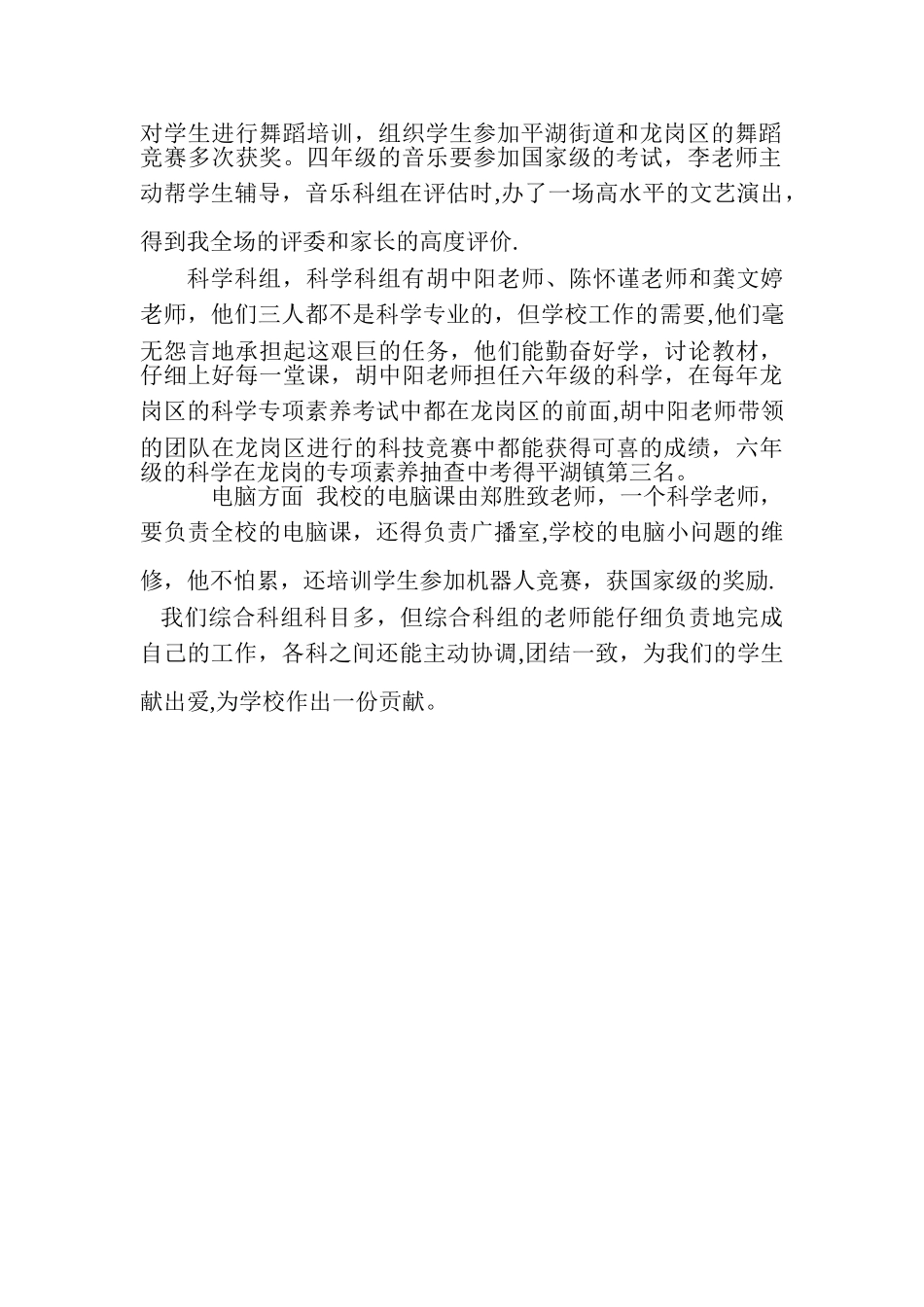 对学生进行舞蹈培训，组织学生参加平湖街道和龙岗区的舞蹈竞赛多次获奖。四年级的音乐要参加国家级的考试，李老师主动帮学生辅导，音乐科组在评估时,办了一场高水平的文艺演出，得到我全场的评委和家长的高度评价.

科学科组，科学科组有胡中阳老师、陈怀谨老师和龚文婷老师，他们三人都不是科学专业的，但学校工作的需要,他们毫无怨言地承担起这艰巨的任务，他们能勤奋好学，讨论教材，仔细上好每一堂课，胡中阳老师担任六年级的科学，在每年龙岗区的科学专项素养考试中都在龙岗区的前面,胡中阳老师带领的团队在龙岗区进行的科技竞赛中都能获得可喜的成绩，六年级的科学在龙岗的专项素养抽查中考得平湖镇第三名。

电脑方面 我校的电脑课由郑胜致老师，一个科学老师，要负责全校的电脑课，还得负责广播室,学校的电脑小问题的维修，他不怕累，还培训学生参加机器人竞赛，获国家级的奖励.

我们综合科组科目多，但综合科组的老师能仔细负责地完成自己的工作，各科之间还能主动协调,团结一致，为我们的学生献出爱,为学校作出一份贡献。